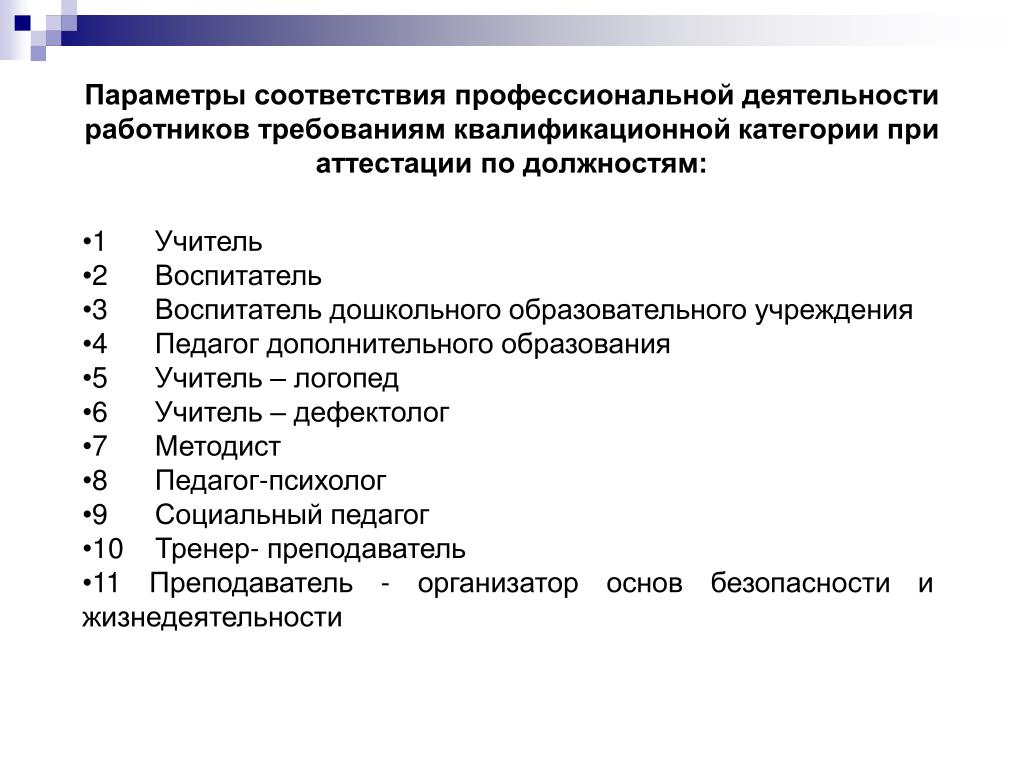 Параметры соответствия профессиональной деятельности работников требованиям квалификационной категории при аттестации по должностям:

•1 Учитель
•2 Воспитатель
•3 Воспитатель дошкольного образовательного учреждения
•4 Педагог дополнительного образования
•5 Учитель – логопед
•6 Учитель – дефектолог
•7 Методист
•8 Педагог-психолог
•9 Социальный педагог
•10 Тренер- преподаватель
•11 Преподаватель - организатор основ безопасности и жизнедеятельности